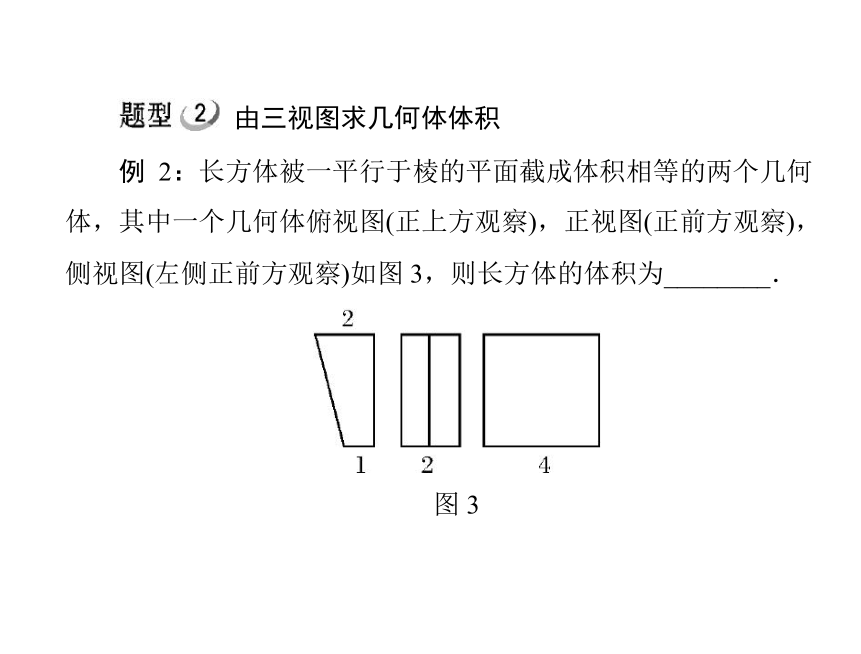 题型 2 由三视图求几何体体积

例 2：长方体被一平行于棱的平面截成体积相等的两个几何体，其中一个几何体俯视图(正上方观察)，正视图(正前方观察)，侧视图(左侧正前方观察)如图 3，则长方体的体积为________.

2

1 2 4

图 3